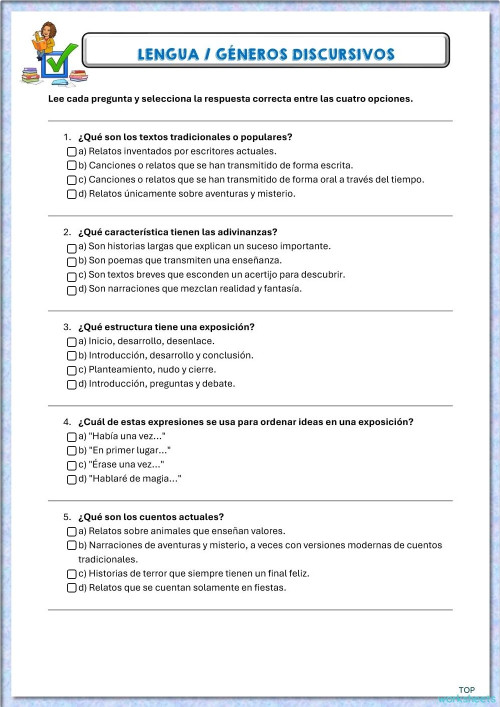 LENGUA / GÉNEROS DISCURSIVOS

Lee cada pregunta y selecciona la respuesta correcta entre las cuatro opciones.

1. ¿Qué son los textos tradicionales o populares?
a) Relatos inventados por escritores actuales.
b) Canciones o relatos que se han transmitido de forma escrita.
c) Canciones o relatos que se han transmitido de forma oral a través del tiempo.
d) Relatos únicamente sobre aventuras y misterio.

2. ¿Qué característica tienen las adivinanzas?
a) Son historias largas que explican un suceso importante.
b) Son poemas que transmiten una enseñanza.
c) Son textos breves que esconden un acertijo para descubrir.
d) Son narraciones que mezclan realidad y fantasía.

3. ¿Qué estructura tiene una exposición?
a) Inicio, desarrollo, desenlace.
b) Introducción, desarrollo y conclusión.
c) Planteamiento, nudo y cierre.
d) Introducción, preguntas y debate.

4. ¿Cuál de estas expresiones se usa para ordenar ideas en una exposición?
a) "Había una vez..."
b) "En primer lugar..."
c) "Érase una vez..."
d) "Hablaré de magia..."

5. ¿Qué son los cuentos actuales?
a) Relatos sobre animales que enseñan valores.
b) Narraciones de aventuras y misterio, a veces con versiones modernas de cuentos tradicionales.
c) Historias de terror que siempre tienen un final feliz.
d) Relatos que se cuentan solamente en fiestas.

TOP worksheets